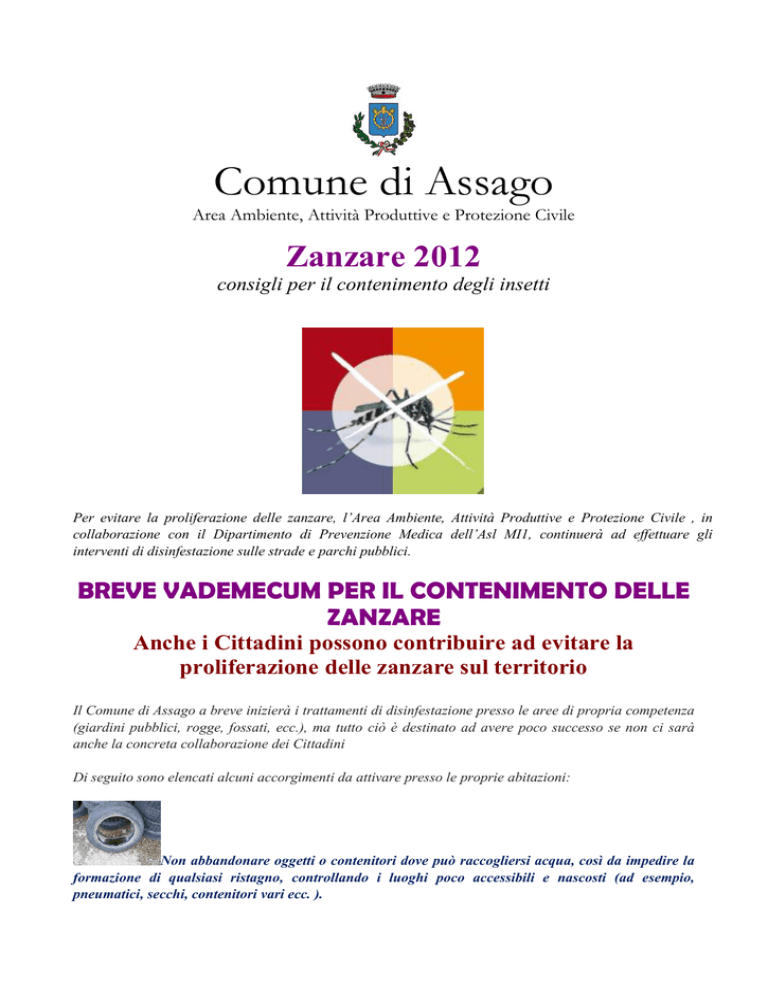 Comune di Assago

Area Ambiente, Attività Produttive e Protezione Civile

Zanzare 2012

consigli per il contenimento degli insetti

Per evitare la proliferazione delle zanzare, l'Area Ambiente, Attività Produttive e Protezione Civile , in collaborazione con il Dipartimento di Prevenzione Medica dell'Asl MI1, continuerà ad effettuare gli interventi di disinfestazione sulle strade e parchi pubblici.

BREVE VADEMECUM PER IL CONTENIMENTO DELLE ZANZARE

Anche i Cittadini possono contribuire ad evitare la proliferazione delle zanzare sul territorio

Il Comune di Assago a breve inizierà i trattamenti di disinfestazione presso le aree di propria competenza (giardini pubblici, rogge, fossati, ecc.), ma tutto ciò è destinato ad avere poco successo se non ci sarà anche la concreta collaborazione dei Cittadini

Di seguito sono elencati alcuni accorgimenti da attivare presso le proprie abitazioni:

Non abbandonare oggetti o contenitori dove può raccogliersi acqua, così da impedire la formazione di qualsiasi ristagno, controllando i luoghi poco accessibili e nascosti (ad esempio, pneumatici, secchi, contenitori vari ecc. ).